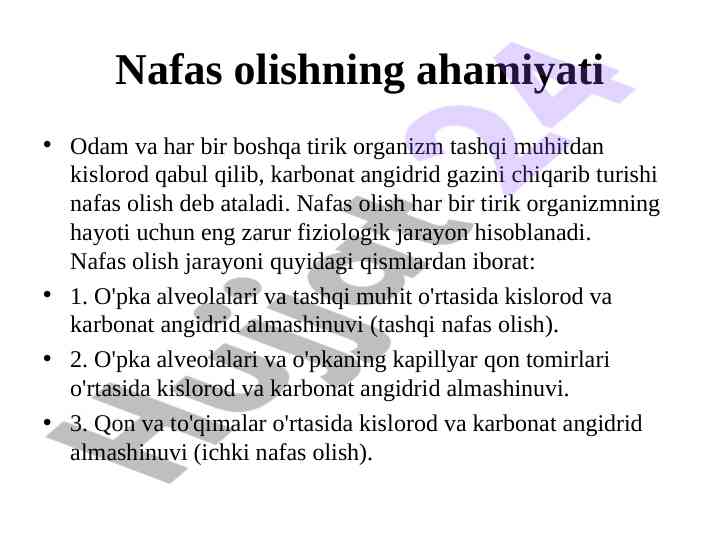 Nafas olishning ahamiyati

• Odam va har bir boshqa tirik organizm tashqi muhitdan kislorod qabul qilib, karbonat angidrid gazini chiqarib turishi nafas olish deb ataladi. Nafas olish har bir tirik organizmning hayoti uchun eng zarur fiziologik jarayon hisoblanadi. Nafas olish jarayoni quyidagi qismlardan iborat:

• 1. O'pka alveolalari va tashqi muhit o'rtasida kislorod va karbonat angidrid almashinuvi (tashqi nafas olish).

• 2. O'pka alveolalari va o'pkaning kapillyar qon tomirlari o'rtasida kislorod va karbonat angidrid almashinuvi.

• 3. Qon va to'qimalar o'rtasida kislorod va karbonat angidrid almashinuvi (ichki nafas olish).

Hujjat24